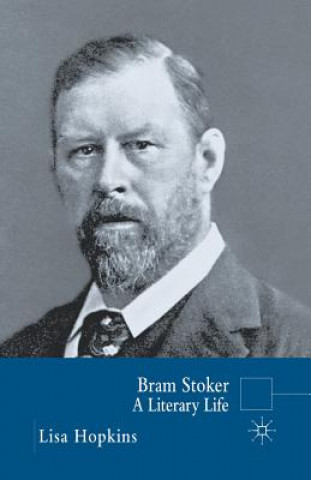 Bram Stoker
A Literary Life

Lisa Hopkins